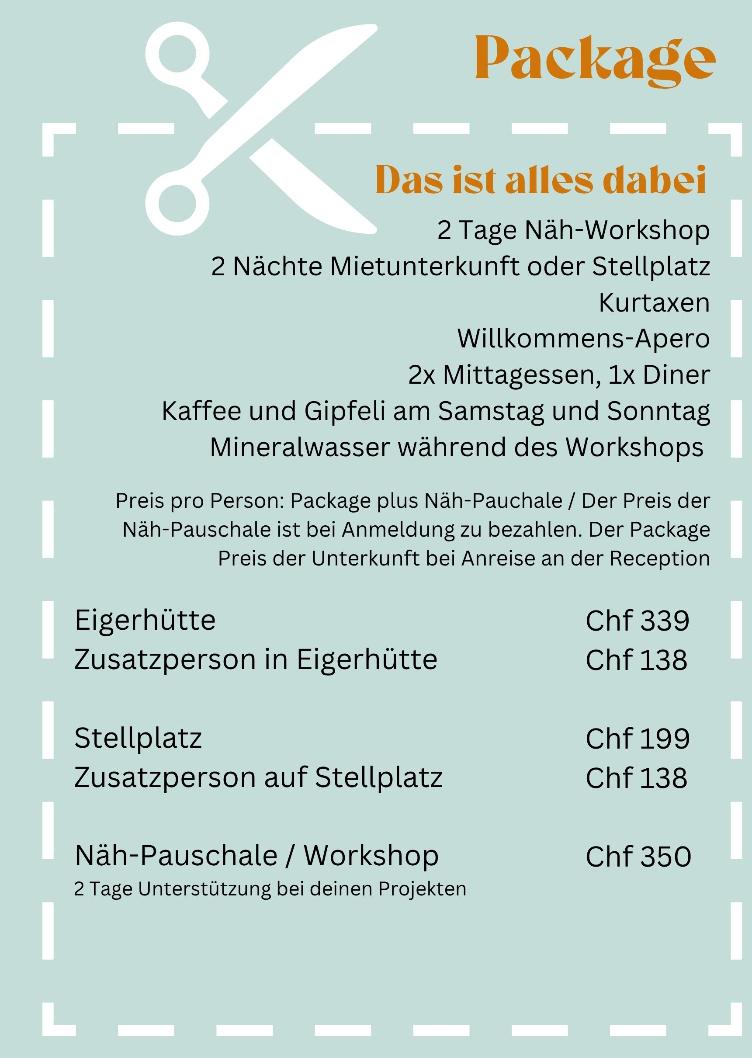 Package

Das ist alles dabei

2 Tage Näh-Workshop
2 Nächte Mietunterkunft oder Stellplatz
Kurtaxen
Willkommens-Apero
2x Mittagessen, 1x Diner
Kaffee und Gipfeli am Samstag und Sonntag
Mineralwasser während des Workshops

Preis pro Person: Package plus Näh-Pauchale / Der Preis der Näh-Pauschale ist bei Anmeldung zu bezahlen. Der Package Preis der Unterkunft bei Anreise an der Reception

| | |
|---|---|
| Eigerhütte | Chf 339 |
| Zusatzperson in Eigerhütte | Chf 138 |
| Stellplatz | Chf 199 |
| Zusatzperson auf Stellplatz | Chf 138 |
| Näh-Pauschale / Workshop | Chf 350 |

2 Tage Unterstützung bei deinen Projekten